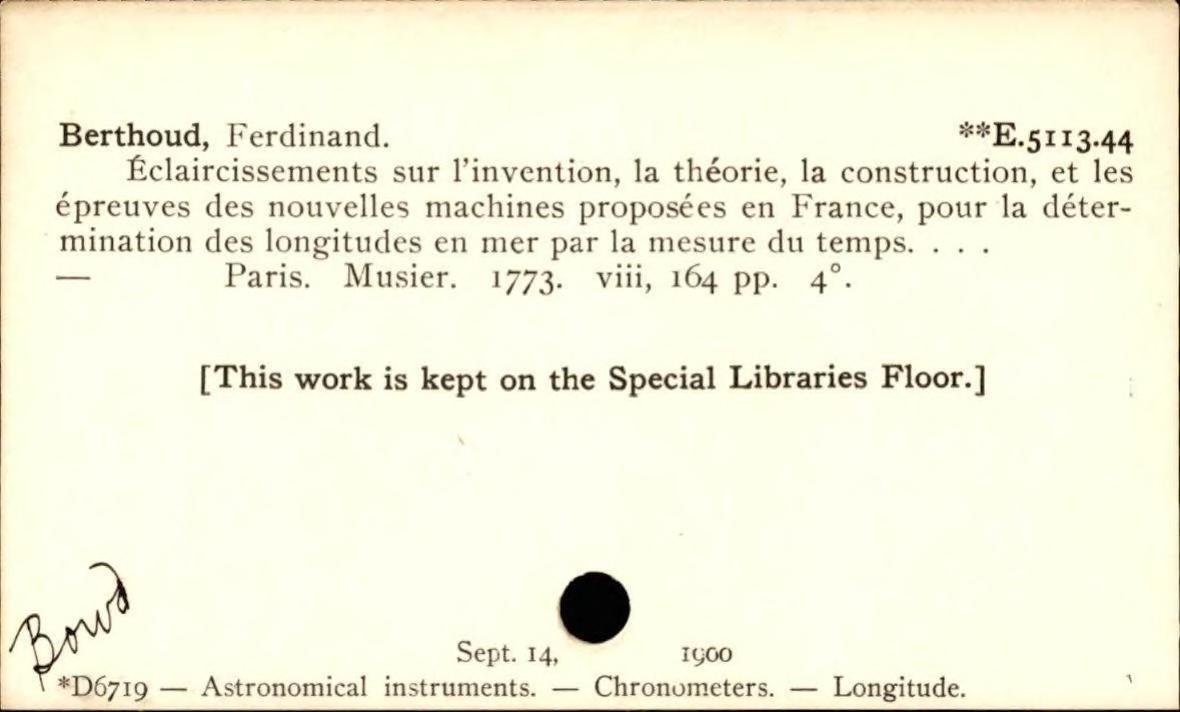 Berthoud, Ferdinand. **E.5113.44

Éclaircissements sur l'invention, la théorie, la construction, et les épreuves des nouvelles machines proposées en France, pour la détermination des longitudes en mer par la mesure du temps. . . .
— Paris. Musier. 1773. viii, 164 pp. 4°.

[This work is kept on the Special Libraries Floor.]

Bowd

Sept. 14, 1900

*D6719 — Astronomical instruments. — Chronometers. — Longitude.